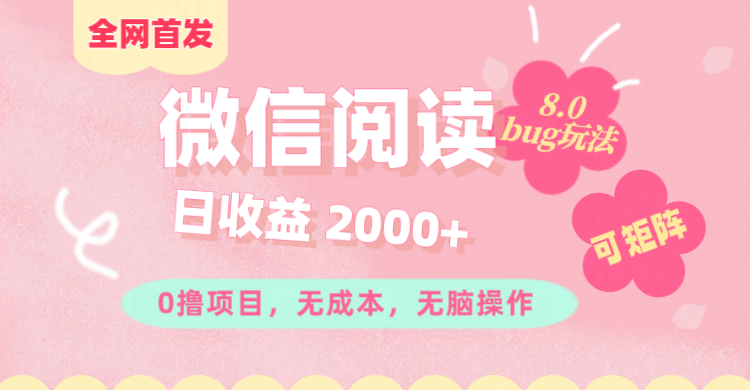 全网首发

微信阅读

8.0 bug玩法

日收益 2000+

可矩阵

0撸项目，无成本，无脑操作